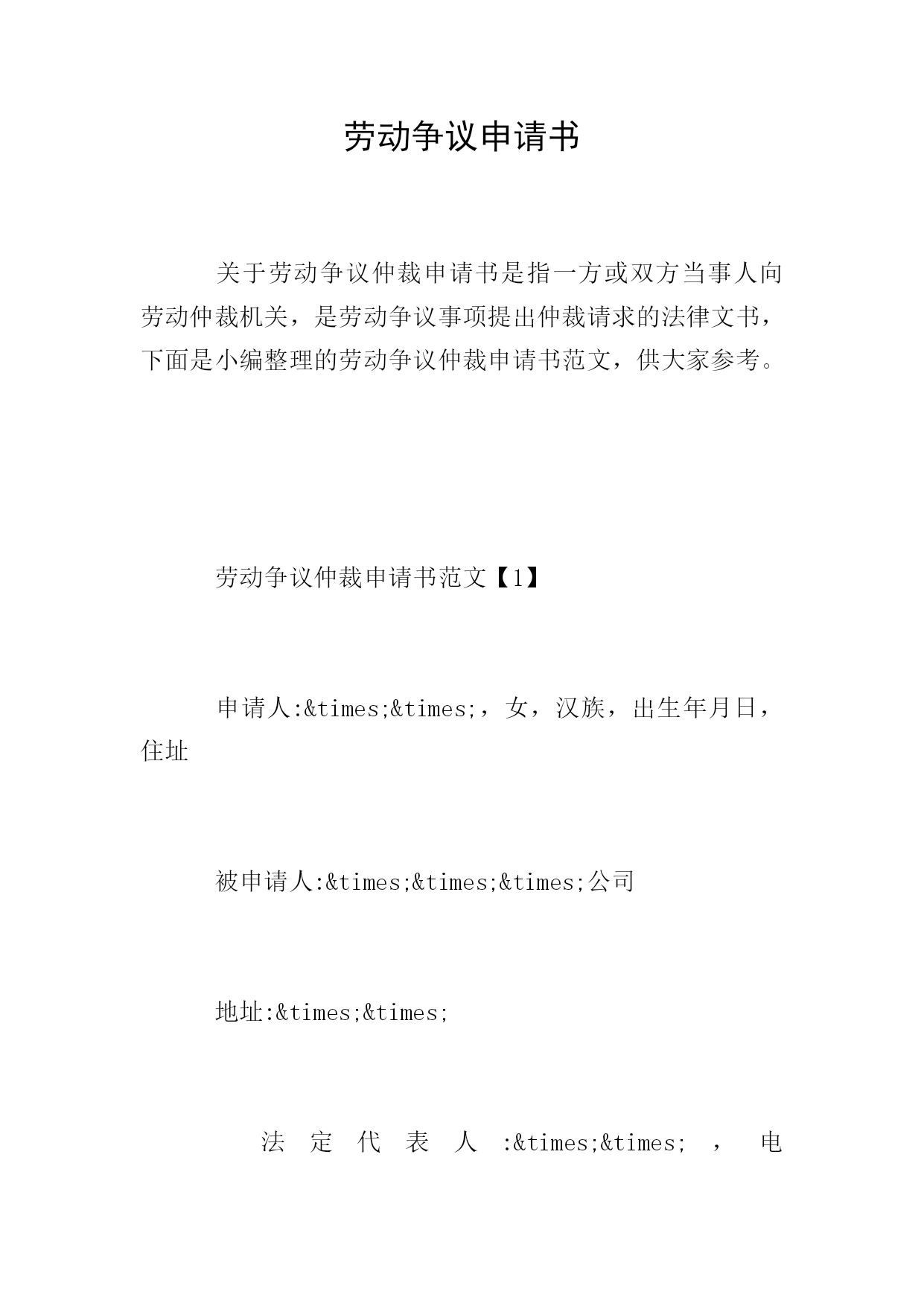 劳动争议申请书

关于劳动争议仲裁申请书是指一方或双方当事人向劳动仲裁机关，是劳动争议事项提出仲裁请求的法律文书，下面是小编整理的劳动争议仲裁申请书范文，供大家参考。

劳动争议仲裁申请书范文【1】

申请人:&times;&times;，女，汉族，出生年月日，住址

被申请人:&times;&times;&times;公司

地址:&times;&times;

法定代表人:&times;&times;，电